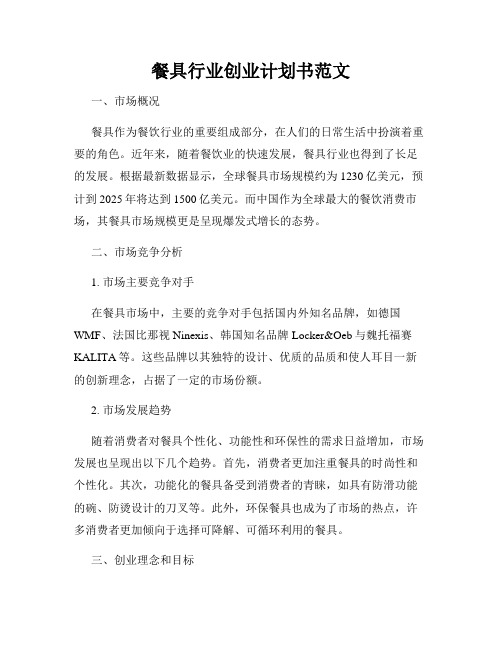 餐具行业创业计划书范文

一、市场概况

餐具作为餐饮行业的重要组成部分，在人们的日常生活中扮演着重要的角色。近年来，随着餐饮业的快速发展，餐具行业也得到了长足的发展。根据最新数据显示，全球餐具市场规模约为1230亿美元，预计到2025年将达到1500亿美元。而中国作为全球最大的餐饮消费市场，其餐具市场规模更是呈现爆发式增长的态势。

二、市场竞争分析

1. 市场主要竞争对手

在餐具市场中，主要的竞争对手包括国内外知名品牌，如德国WMF、法国比那视Ninexis、韩国知名品牌Locker&Oeb与魏托福赛KALITA等。这些品牌以其独特的设计、优质的品质和使人耳目一新的创新理念，占据了一定的市场份额。

2. 市场发展趋势

随着消费者对餐具个性化、功能性和环保性的需求日益增加，市场发展也呈现出以下几个趋势。首先，消费者更加注重餐具的时尚性和个性化。其次，功能化的餐具备受到消费者的青睐，如具有防滑功能的碗、防烫设计的刀叉等。此外，环保餐具也成为了市场的热点，许多消费者更加倾向于选择可降解、可循环利用的餐具。

三、创业理念和目标